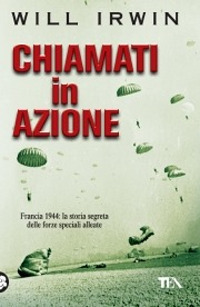 WILL IRWIN

CHIAMATI
in
AZIONE

Francia 1944: la storia segreta delle forze speciali alleate

TEA